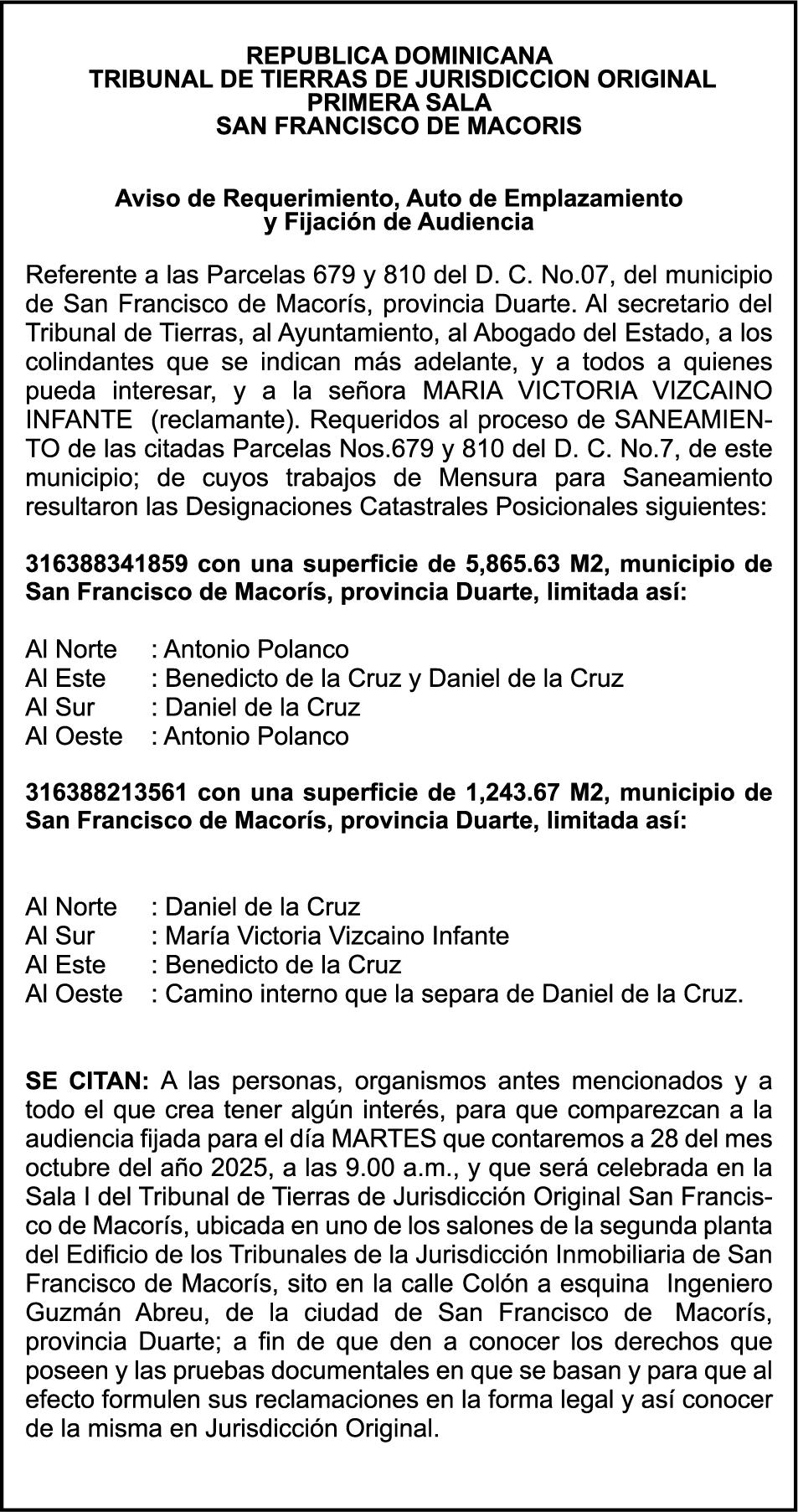 REPUBLICA DOMINICANA
TRIBUNAL DE TIERRAS DE JURISDICCION ORIGINAL
PRIMERA SALA
SAN FRANCISCO DE MACORIS

Aviso de Requerimiento, Auto de Emplazamiento y Fijación de Audiencia

Referente a las Parcelas 679 y 810 del D. C. No.07, del municipio de San Francisco de Macorís, provincia Duarte. Al secretario del Tribunal de Tierras, al Ayuntamiento, al Abogado del Estado, a los colindantes que se indican más adelante, y a todos a quienes pueda interesar, y a la señora MARIA VICTORIA VIZCAINO INFANTE (reclamante). Requeridos al proceso de SANEAMIENTO de las citadas Parcelas Nos.679 y 810 del D. C. No.7, de este municipio; de cuyos trabajos de Mensura para Saneamiento resultaron las Designaciones Catastrales Posicionales siguientes:

316388341859 con una superficie de 5,865.63 M2, municipio de San Francisco de Macorís, provincia Duarte, limitada así:

Al Norte : Antonio Polanco
Al Este : Benedicto de la Cruz y Daniel de la Cruz
Al Sur : Daniel de la Cruz
Al Oeste : Antonio Polanco

316388213561 con una superficie de 1,243.67 M2, municipio de San Francisco de Macorís, provincia Duarte, limitada así:

Al Norte : Daniel de la Cruz
Al Sur : María Victoria Vizcaino Infante
Al Este : Benedicto de la Cruz
Al Oeste : Camino interno que la separa de Daniel de la Cruz.

SE CITAN: A las personas, organismos antes mencionados y a todo el que crea tener algún interés, para que comparezcan a la audiencia fijada para el día MARTES que contaremos a 28 del mes octubre del año 2025, a las 9.00 a.m., y que será celebrada en la Sala I del Tribunal de Tierras de Jurisdicción Original San Francisco de Macorís, ubicada en uno de los salones de la segunda planta del Edificio de los Tribunales de la Jurisdicción Inmobiliaria de San Francisco de Macorís, sito en la calle Colón a esquina Ingeniero Guzmán Abreu, de la ciudad de San Francisco de Macorís, provincia Duarte; a fin de que den a conocer los derechos que poseen y las pruebas documentales en que se basan y para que al efecto formulen sus reclamaciones en la forma legal y así conocer de la misma en Jurisdicción Original.